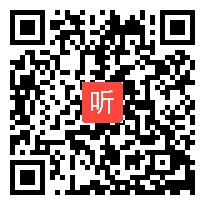 听